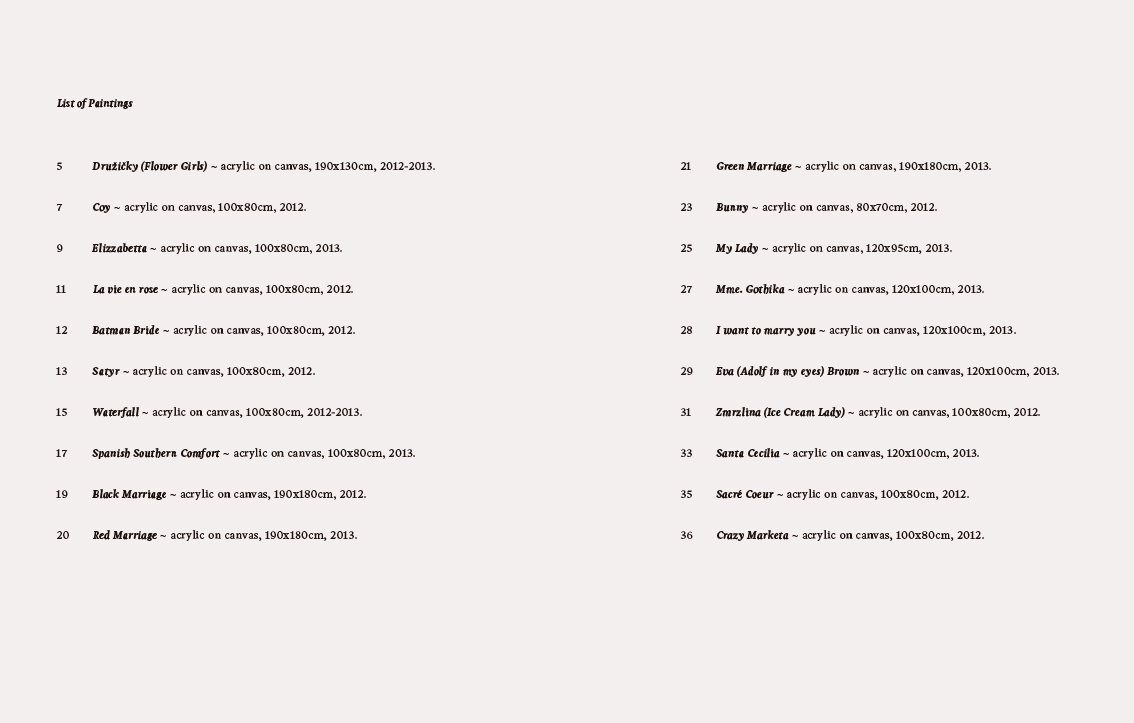 List of Paintings

5 Družičky (Flower Girls) ~ acrylic on canvas, 190x130cm, 2012-2013.

7 Coy ~ acrylic on canvas, 100x80cm, 2012.

9 Elizzabetta ~ acrylic on canvas, 100x80cm, 2013.

11 La vie en rose ~ acrylic on canvas, 100x80cm, 2012.

12 Batman Bride ~ acrylic on canvas, 100x80cm, 2012.

13 Satyr ~ acrylic on canvas, 100x80cm, 2012.

15 Waterfall ~ acrylic on canvas, 100x80cm, 2012-2013.

17 Spanish Southern Comfort ~ acrylic on canvas, 100x80cm, 2013.

19 Black Marriage ~ acrylic on canvas, 190x180cm, 2012.

20 Red Marriage ~ acrylic on canvas, 190x180cm, 2013.

21 Green Marriage ~ acrylic on canvas, 190x180cm, 2013.

23 Bunny ~ acrylic on canvas, 80x70cm, 2012.

25 My Lady ~ acrylic on canvas, 120x95cm, 2013.

27 Mme. Gothika ~ acrylic on canvas, 120x100cm, 2013.

28 I want to marry you ~ acrylic on canvas, 120x100cm, 2013.

29 Eva (Adolf in my eyes) Brown ~ acrylic on canvas, 120x100cm, 2013.

31 Zmrzlina (Ice Cream Lady) ~ acrylic on canvas, 100x80cm, 2012.

33 Santa Cecilia ~ acrylic on canvas, 120x100cm, 2013.

35 Sacré Coeur ~ acrylic on canvas, 100x80cm, 2012.

36 Crazy Marketa ~ acrylic on canvas, 100x80cm, 2012.